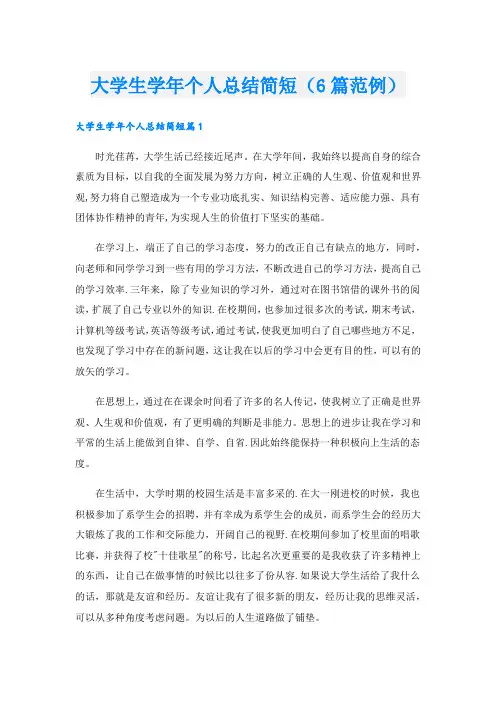 大学生学年个人总结简短（6篇范例）

大学生学年个人总结简短篇1

时光荏苒，大学生活已经接近尾声。在大学年间，我始终以提高自身的综合素质为目标，以自我的全面发展为努力方向，树立正确的人生观、价值观和世界观,努力将自己塑造成为一个专业功底扎实、知识结构完善、适应能力强、具有团体协作精神的青年,为实现人生的价值打下坚实的基础。

在学习上，端正了自己的学习态度，努力的改正自己有缺点的地方，同时，向老师和同学学习到一些有用的学习方法，不断改进自己的学习方法，提高自己的学习效率.三年来，除了专业知识的学习外，通过对在图书馆借的课外书的阅读，扩展了自己专业以外的知识.在校期间，也参加过很多次的考试，期末考试，计算机等级考试,英语等级考试,通过考试,使我更加明白了自己哪些地方不足，也发现了学习中存在的新问题，这让我在以后的学习中会更有目的性，可以有的放矢的学习。

在思想上，通过在在课余时间看了许多的名人传记，使我树立了正确是世界观、人生观和价值观，有了更明确的判断是非能力。思想上的进步让我在学习和平常的生活上能做到自律、自学、自省.因此始终能保持一种积极向上生活的态度。

在生活中，大学时期的校园生活是丰富多采的.在大一刚进校的时候，我也积极参加了系学生会的招聘，并有幸成为系学生会的成员，而系学生会的经历大大锻炼了我的工作和交际能力，开阔自己的视野.在校期间参加了校里面的唱歌比赛，并获得了校"十佳歌星"的称号，比起名次更重要的是我收获了许多精神上的东西，让自己在做事情的时候比以往多了份从容.如果说大学生活给了我什么的话，那就是友谊和经历。友谊让我有了很多新的朋友，经历让我的思维灵活，可以从多种角度考虑问题。为以后的人生道路做了铺垫。